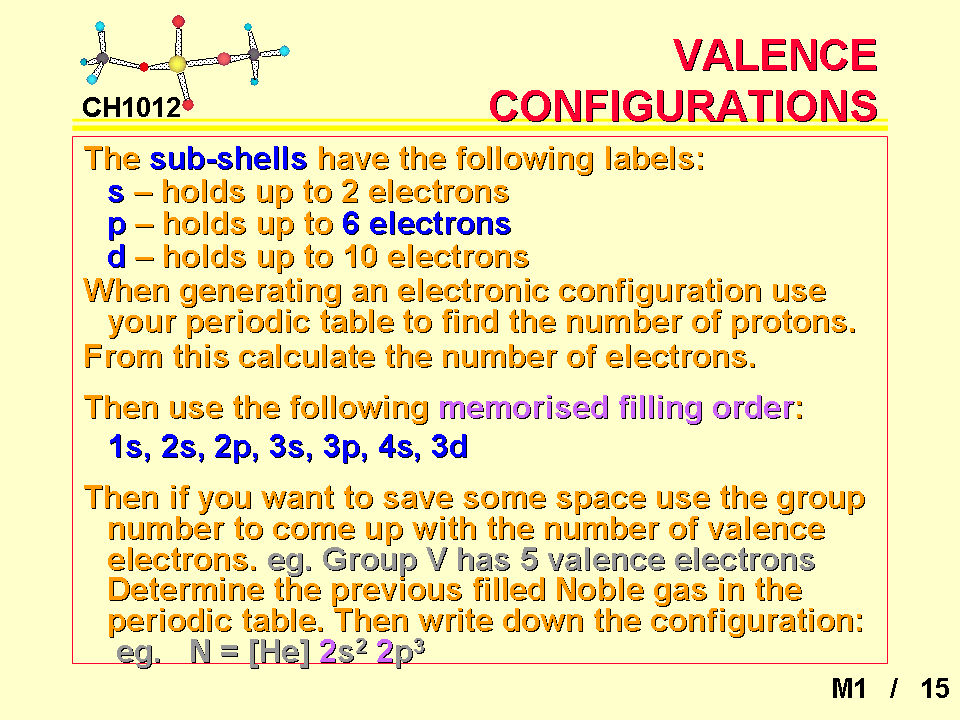 CH1012

VALENCE CONFIGURATIONS

The sub-shells have the following labels:
s – holds up to 2 electrons
p – holds up to 6 electrons
d – holds up to 10 electrons
When generating an electronic configuration use your periodic table to find the number of protons.
From this calculate the number of electrons.

Then use the following memorised filling order:
1s, 2s, 2p, 3s, 3p, 4s, 3d

Then if you want to save some space use the group number to come up with the number of valence electrons. eg. Group V has 5 valence electrons
Determine the previous filled Noble gas in the periodic table. Then write down the configuration:
eg. N = [He] $2s^2$ $2p^3$

M1 / 15